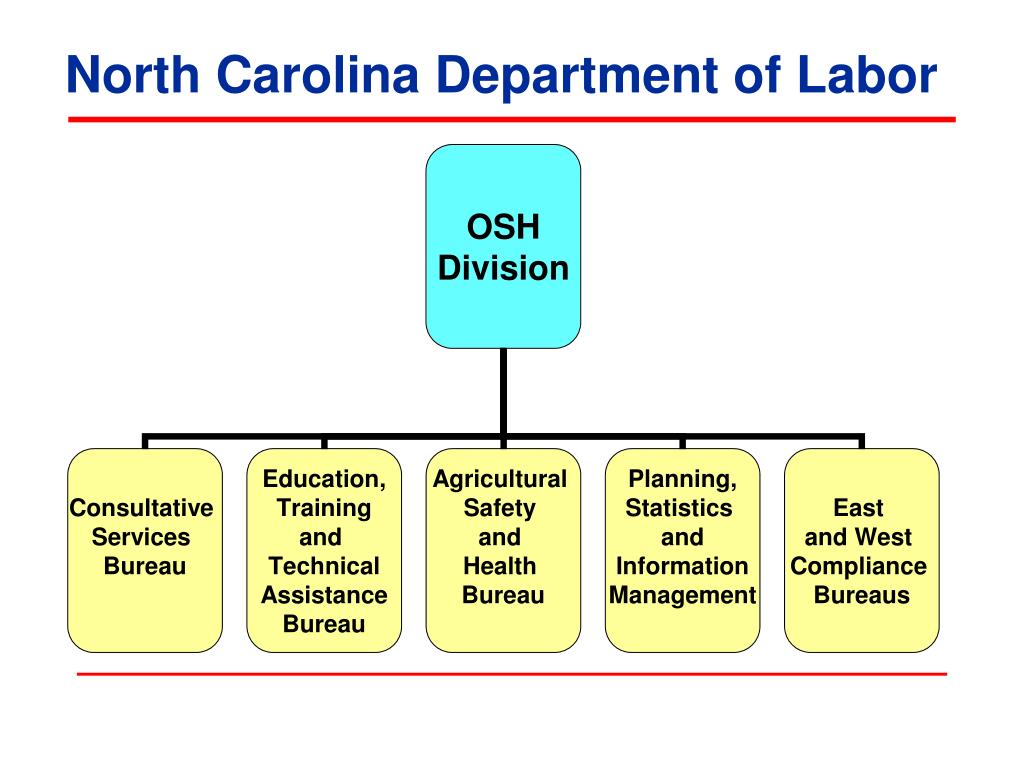 North Carolina Department of Labor

OSH Division

Consultative Services Bureau

Education, Training and Technical Assistance Bureau

Agricultural Safety and Health Bureau

Planning, Statistics and Information Management

East and West Compliance Bureaus